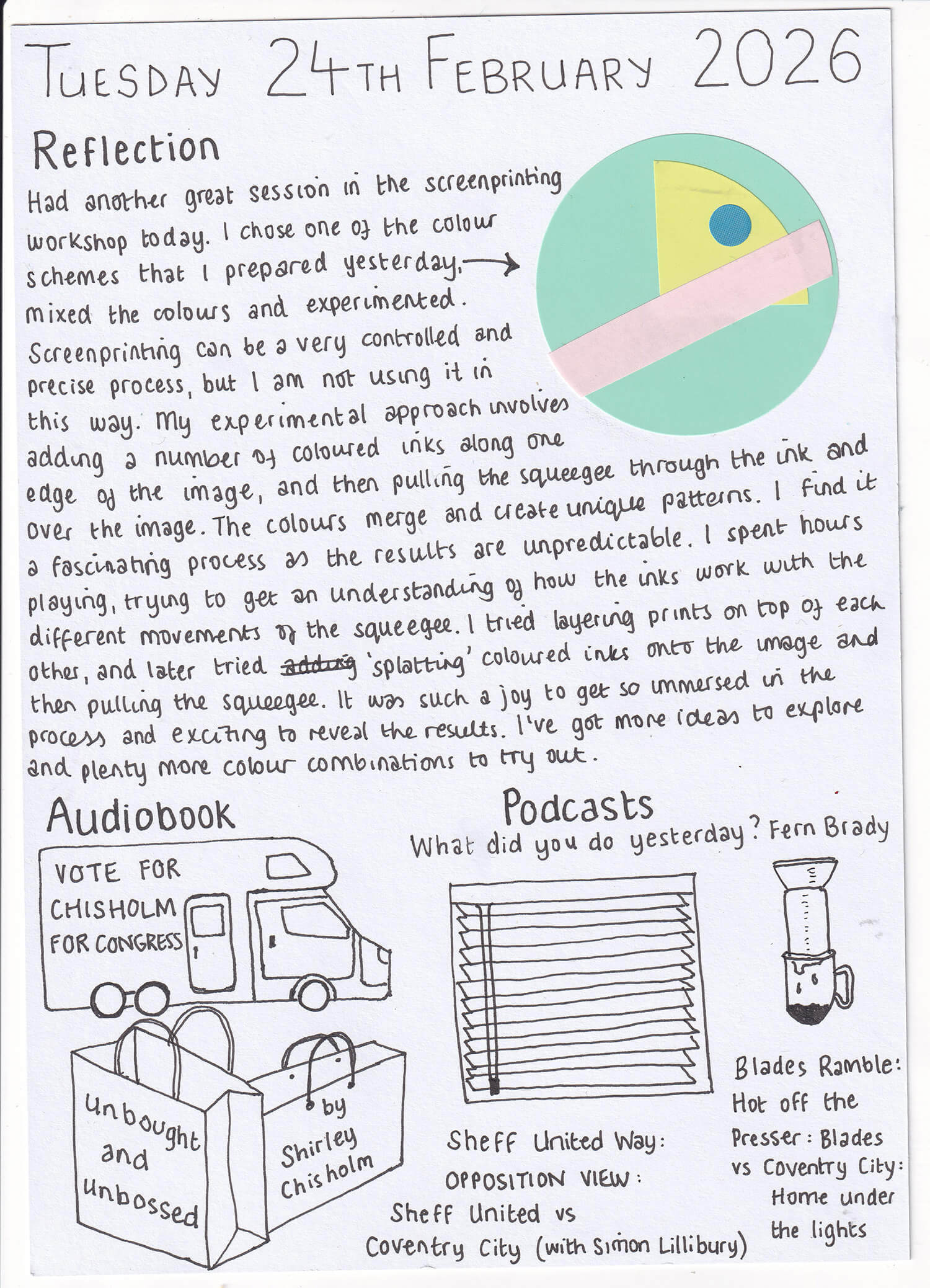 TUESDAY 24TH FEBRUARY 2026

Reflection

Had another great session in the screenprinting workshop today. I chose one of the colour schemes that I prepared yesterday, → mixed the colours and experimented. Screenprinting can be a very controlled and precise process, but I am not using it in this way. My experimental approach involves adding a number of coloured inks along one edge of the image, and then pulling the squeegee through the ink and over the image. The colours merge and create unique patterns. I find it a fascinating process as the results are unpredictable. I spent hours playing, trying to get an understanding of how the inks work with the different movements of the squeegee. I tried layering prints on top of each other, and later tried ~~adding~~ 'splatting' coloured inks onto the image and then pulling the squeegee. It was such a joy to get so immersed in the process and exciting to reveal the results. I've got more ideas to explore and plenty more colour combinations to try out.

Audiobook

VOTE FOR CHISHOLM FOR CONGRESS

Unbought and Unbossed

by Shirley Chisholm

Podcasts

What did you do yesterday? Fern Brady

Sheff United Way: OPPOSITION VIEW: Sheff United vs Coventry City (with Simon Lillibury)

Blades Ramble: Hot off the Presser: Blades vs Coventry City: Home under the lights